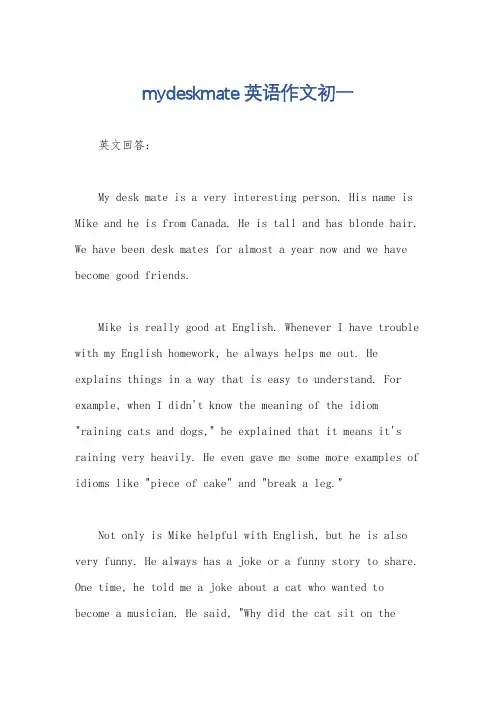 mydeskmate 英语作文初一

英文回答:

My desk mate is a very interesting person. His name is Mike and he is from Canada. He is tall and has blonde hair. We have been desk mates for almost a year now and we have become good friends.

Mike is really good at English. Whenever I have trouble with my English homework, he always helps me out. He explains things in a way that is easy to understand. For example, when I didn't know the meaning of the idiom "raining cats and dogs," he explained that it means it's raining very heavily. He even gave me some more examples of idioms like "piece of cake" and "break a leg."

Not only is Mike helpful with English, but he is also very funny. He always has a joke or a funny story to share. One time, he told me a joke about a cat who wanted to become a musician. He said, "Why did the cat sit on the